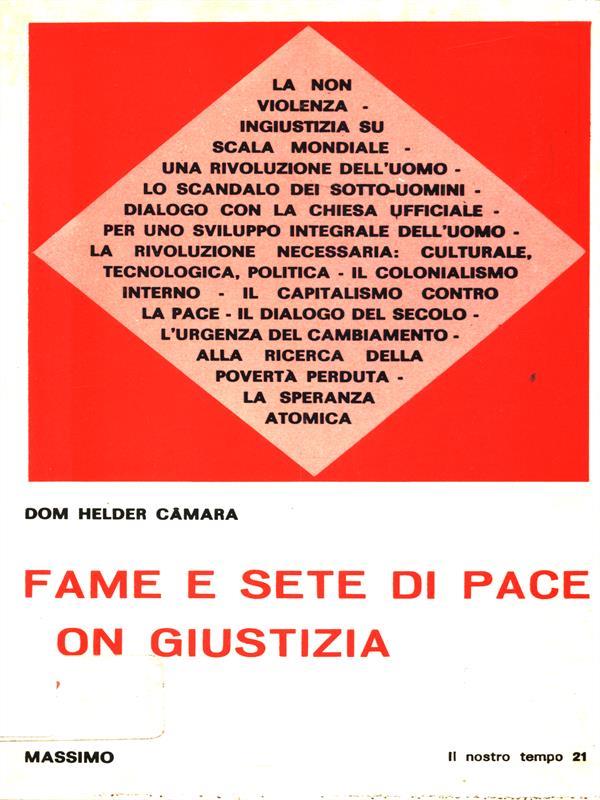 LA NON VIOLENZA - INGIUSTIZIA SU SCALA MONDIALE - UNA RIVOLUZIONE DELL'UOMO - LO SCANDALO DEI SOTTO-UOMINI - DIALOGO CON LA CHIESA UFFICIALE - PER UNO SVILUPPO INTEGRALE DELL'UOMO - LA RIVOLUZIONE NECESSARIA: CULTURALE, TECNOLOGICA, POLITICA - IL COLONIALISMO INTERNO - IL CAPITALISMO CONTRO LA PACE - IL DIALOGO DEL SECOLO - L'URGENZA DEL CAMBIAMENTO - ALLA RICERCA DELLA POVERTÀ PERDUTA - LA SPERANZA ATOMICA

DOM HELDER CÂMARA

FAME E SETE DI PACE
ON GIUSTIZIA

MASSIMO

Il nostro tempo 21